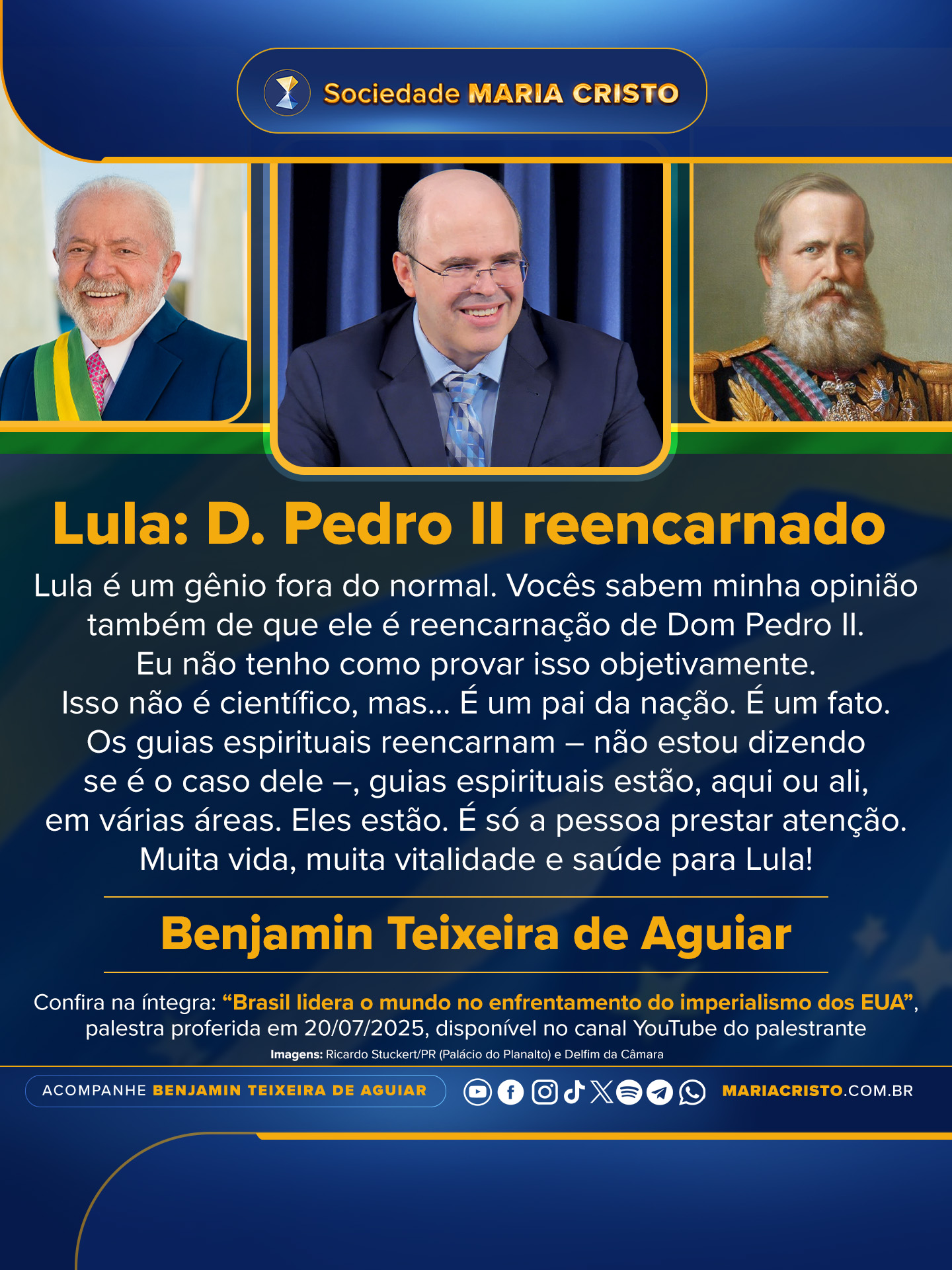 Sociedade MARIA CRISTO

Lula: D. Pedro II reencarnado

Lula é um gênio fora do normal. Vocês sabem minha opinião também de que ele é reencarnação de Dom Pedro II. Eu não tenho como provar isso objetivamente. Isso não é científico, mas... É um pai da nação. É um fato. Os guias espirituais reencarnam – não estou dizendo se é o caso dele –, guias espirituais estão, aqui ou ali, em várias áreas. Eles estão. É só a pessoa prestar atenção. Muita vida, muita vitalidade e saúde para Lula!

Benjamin Teixeira de Aguiar

Confira na íntegra: "Brasil lidera o mundo no enfrentamento do imperialismo dos EUA", palestra proferida em 20/07/2025, disponível no canal YouTube do palestrante

Imagens: Ricardo Stuckert/PR (Palácio do Planalto) e Delfim da Câmara

ACOMPANHE BENJAMIN TEIXEIRA DE AGUIAR

MARIACRISTO.COM.BR